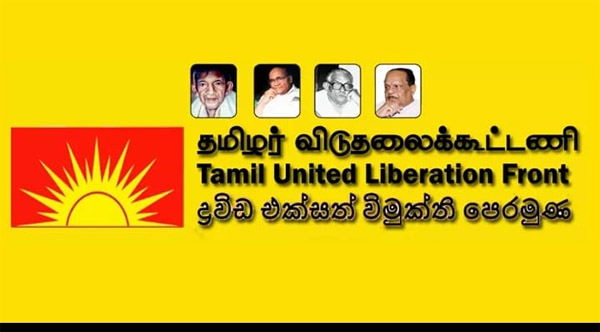 தமிழர் விடுதலைக்கூட்டணி
Tamil United Liberation Front
ද්‍රවිඩ එක්සත් විමුක්ති පෙරමුණ